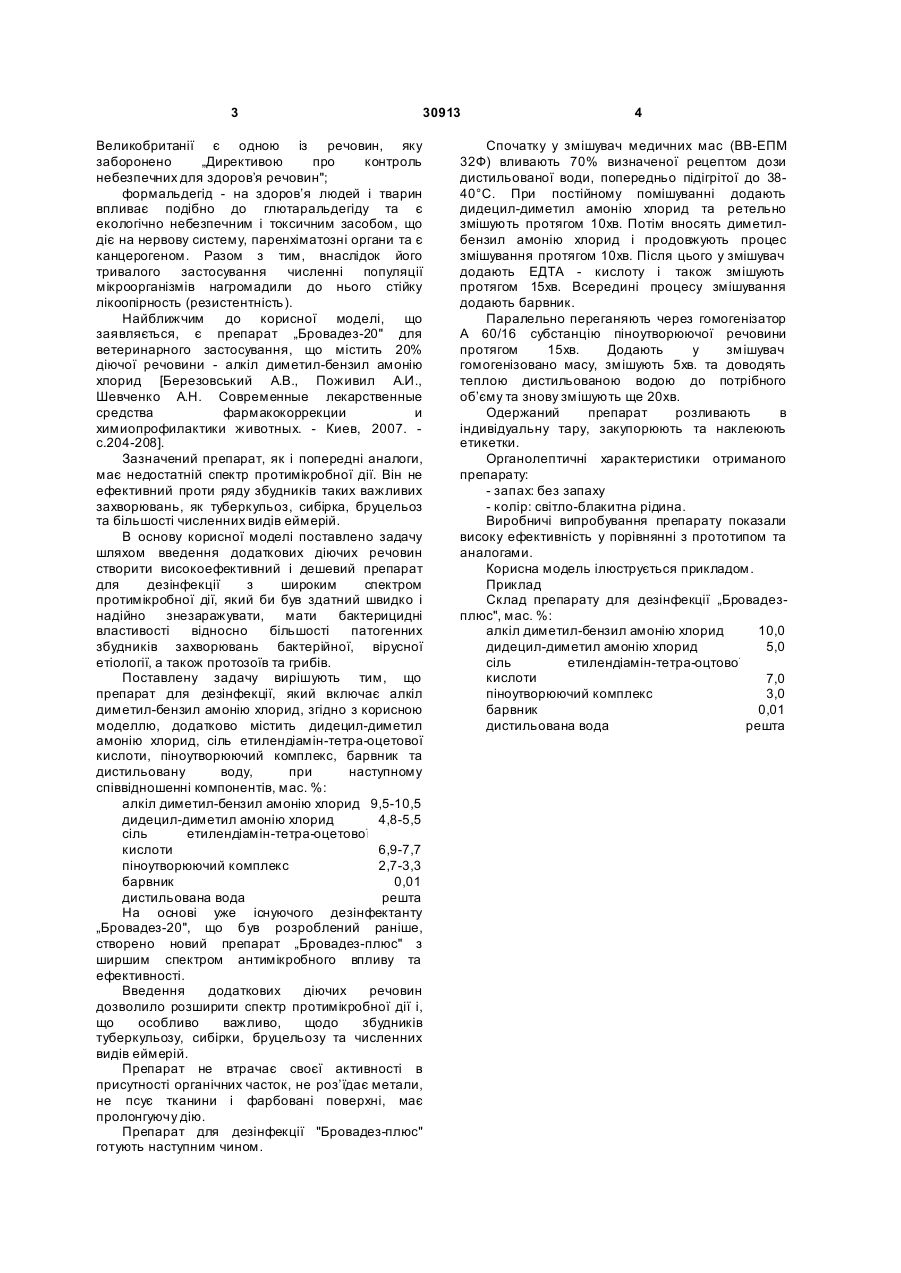 3 30913 4

Великобританії є одною із речовин, яку заборонено „Директивою про контроль небезпечних для здоров'я речовин";

формальдегід - на здоров'я людей і тварин впливає подібно до глютаральдегіду та є екологічно небезпечним і токсичним засобом, що діє на нервову систему, паренхіматозні органи та є канцерогеном. Разом з тим, внаслідок його тривалого застосування численні популяції мікроорганізмів нагромадили до нього стійку лікоопірність (резистентність).

Найближчим до корисної моделі, що заявляється, є препарат „Бровадез-20" для ветеринарного застосування, що містить 20% діючої речовини - алкіл диметил-бензил амонію хлорид [Березовський А.В., Поживил А.И., Шевченко А.Н. Современные лекарственные средства фармакокоррекции и химиопрофилактики животных. - Киев, 2007. - с.204-208].

Зазначений препарат, як і попередні аналоги, має недостатній спектр протимікробної дії. Він не ефективний проти ряду збудників таких важливих захворювань, як туберкульоз, сибірка, бруцельоз та більшості численних видів еймерій.

В основу корисної моделі поставлено задачу шляхом введення додаткових діючих речовин створити високоефективний і дешевий препарат для дезінфекції з широким спектром протимікробної дії, який би був здатний швидко і надійно знезаражувати, мати бактерицидні властивості відносно більшості патогенних збудників захворювань бактерійної, вірусної етіології, а також протозоїв та грибів.

Поставлену задачу вирішують тим, що препарат для дезінфекції, який включає алкіл диметил-бензил амонію хлорид, згідно з корисною моделлю, додатково містить дидецил-диметил амонію хлорид, сіль етилендіамін-тетра-оцетової кислоти, піноутворюючий комплекс, барвник та дистильовану воду, при наступному співвідношенні компонентів, мас. %:

| | |
|---|---|
| алкіл диметил-бензил амонію хлорид | 9,5-10,5 |
| дидецил-диметил амонію хлорид | 4,8-5,5 |
| сіль етилендіамін-тетра-оцетової кислоти | 6,9-7,7 |
| піноутворюючий комплекс | 2,7-3,3 |
| барвник | 0,01 |
| дистильована вода | решта |

На основі уже існуючого дезінфектанту „Бровадез-20", що був розроблений раніше, створено новий препарат „Бровадез-плюс" з ширшим спектром антимікробного впливу та ефективності.

Введення додаткових діючих речовин дозволило розширити спектр протимікробної дії і, що особливо важливо, щодо збудників туберкульозу, сибірки, бруцельозу та численних видів еймерій.

Препарат не втрачає своєї активності в присутності органічних часток, не роз'їдає метали, не псує тканини і фарбовані поверхні, має пролонгуючу дію.

Препарат для дезінфекції "Бровадез-плюс" готують наступним чином.

Спочатку у змішувач медичних мас (ВВ-ЕПМ 32Ф) вливають 70% визначеної рецептом дози дистильованої води, попередньо підігрітої до 38-40°С. При постійному помішуванні додають дидецил-диметил амонію хлорид та ретельно змішують протягом 10хв. Потім вносять диметил-бензил амонію хлорид і продовжують процес змішування протягом 10хв. Після цього у змішувач додають ЕДТА - кислоту і також змішують протягом 15хв. Всередині процесу змішування додають барвник.

Паралельно переганяють через гомогенізатор А 60/16 субстанцію піноутворюючої речовини протягом 15хв. Додають у змішувач гомогенізовано масу, змішують 5хв. та доводять теплою дистильованою водою до потрібного об'єму та знову змішують ще 20хв.

Одержаний препарат розливають в індивідуальну тару, закупорюють та наклеюють етикетки.

Органолептичні характеристики отриманого препарату:

- запах: без запаху
- колір: світло-блакитна рідина.

Виробничі випробування препарату показали високу ефективність у порівнянні з прототипом та аналогами.

Корисна модель ілюструється прикладом.

Приклад

Склад препарату для дезінфекції „Бровадез-плюс", мас. %:

| | |
|---|---|
| алкіл диметил-бензил амонію хлорид | 10,0 |
| дидецил-диметил амонію хлорид | 5,0 |
| сіль етилендіамін-тетра-оцтової кислоти | 7,0 |
| піноутворюючий комплекс | 3,0 |
| барвник | 0,01 |
| дистильована вода | решта |